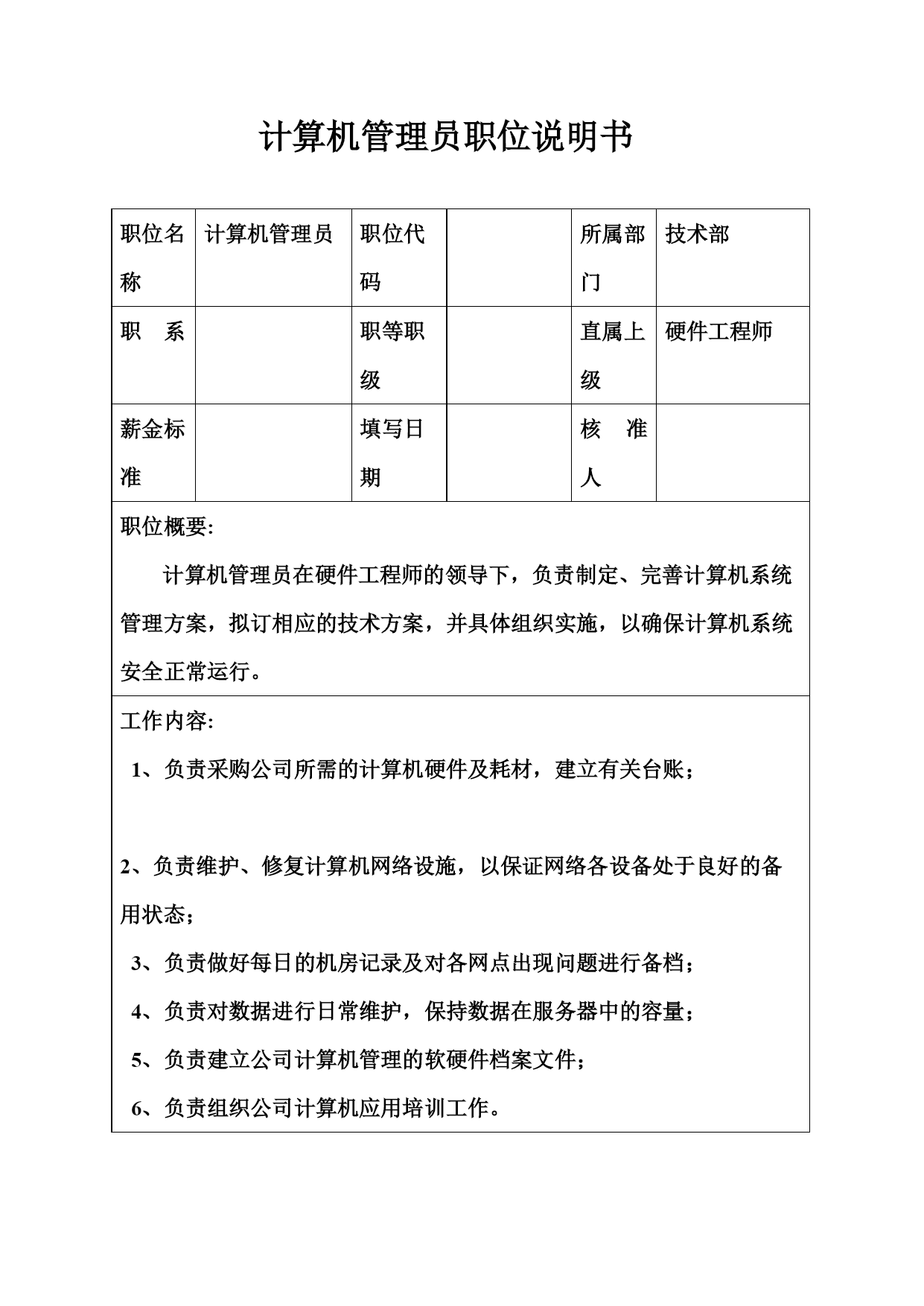 计算机管理员职位说明书

| 职位名称 | 计算机管理员 | 职位代码 |  | 所属部门 | 技术部 |
|---|---|---|---|---|---|
| 职　系 |  | 职等职级 |  | 直属上级 | 硬件工程师 |
| 薪金标准 |  | 填写日期 |  | 核　准人 |  |

职位概要:

计算机管理员在硬件工程师的领导下，负责制定、完善计算机系统管理方案，拟订相应的技术方案，并具体组织实施，以确保计算机系统安全正常运行。

工作内容:

1、负责采购公司所需的计算机硬件及耗材，建立有关台账；

2、负责维护、修复计算机网络设施，以保证网络各设备处于良好的备用状态；

3、负责做好每日的机房记录及对各网点出现问题进行备档；

4、负责对数据进行日常维护，保持数据在服务器中的容量；

5、负责建立公司计算机管理的软硬件档案文件；

6、负责组织公司计算机应用培训工作。